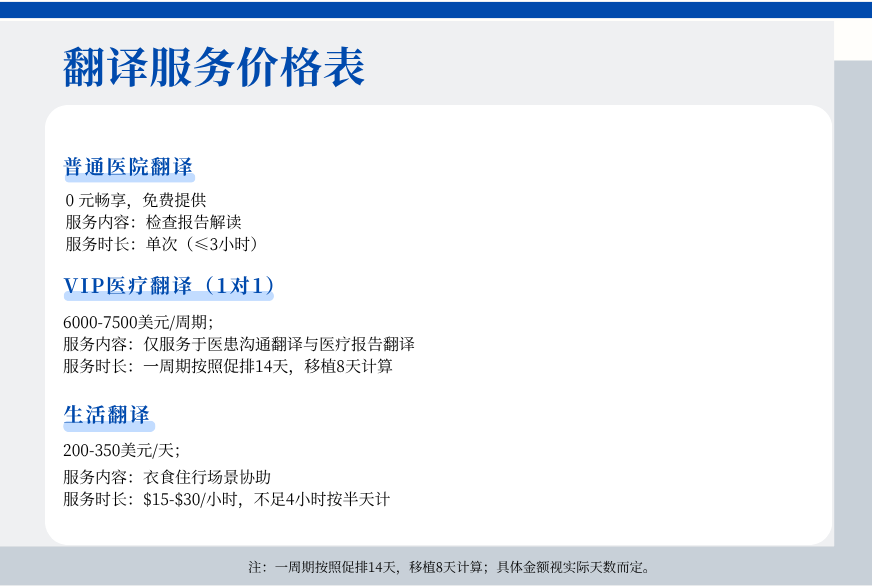 翻译服务价格表

普通医院翻译

0元畅享，免费提供
服务内容：检查报告解读
服务时长：单次（≤3小时）

VIP医疗翻译（1对1）

6000-7500美元/周期；
服务内容：仅服务于医患沟通翻译与医疗报告翻译
服务时长：一周期按照促排14天，移植8天计算

生活翻译

200-350美元/天；
服务内容：衣食住行场景协助
服务时长：$15-$30/小时，不足4小时按半天计

注：一周期按照促排14天，移植8天计算；具体金额视实际天数而定。